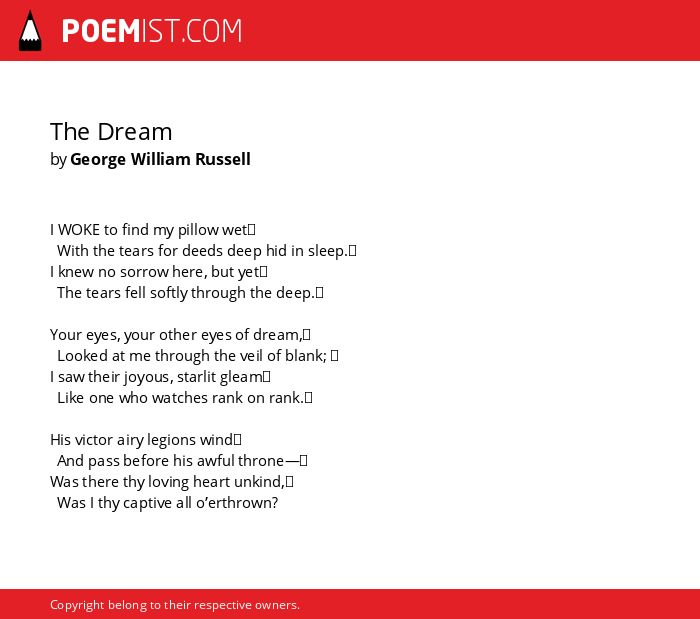 POEMIST.COM

The Dream
by George William Russell

I WOKE to find my pillow wet
With the tears for deeds deep hid in sleep.
I knew no sorrow here, but yet
The tears fell softly through the deep.

Your eyes, your other eyes of dream,
Looked at me through the veil of blank;
I saw their joyous, starlit gleam
Like one who watches rank on rank.

His victor airy legions wind
And pass before his awful throne—
Was there thy loving heart unkind,
Was I thy captive all o'erthrown?

Copyright belong to their respective owners.